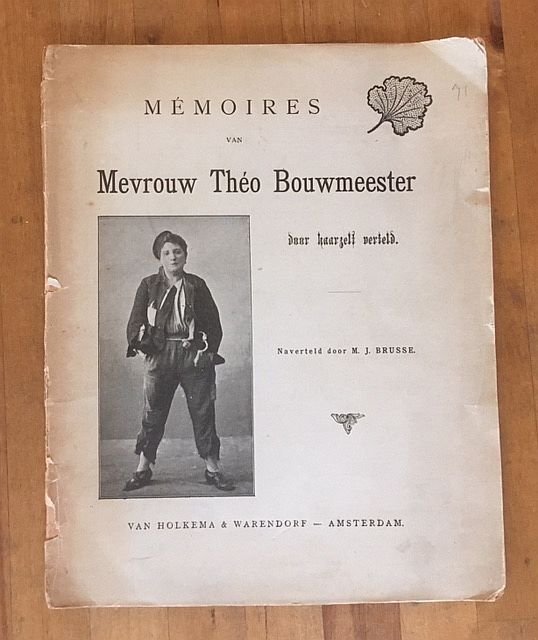 MÉMOIRES

VAN

Mevrouw Théo Bouwmeester

door haarzelf verteld.

Naverteld door M. J. BRUSSE.

VAN HOLKEMA & WARENDORF — AMSTERDAM.